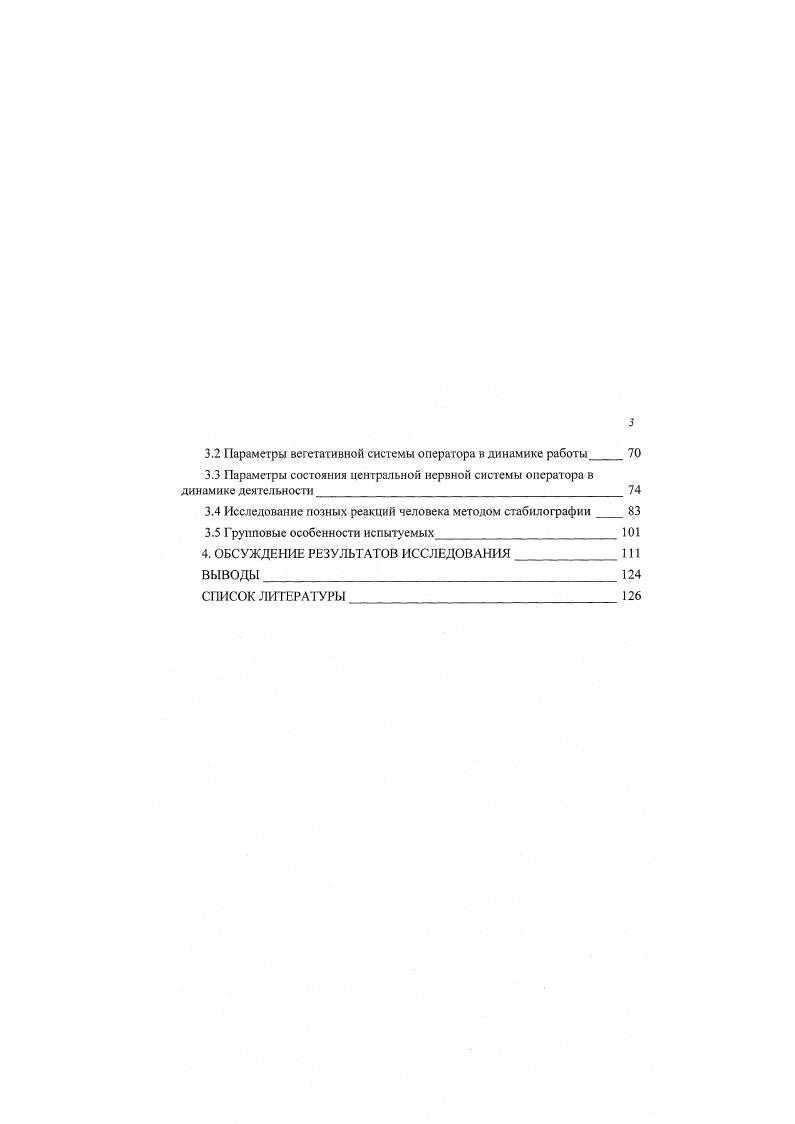 3

3.2 Параметры вегетативной системы оператора в динамике работы 70

3.3 Параметры состояния центральной нервной системы оператора в динамике деятельности 74

3.4 Исследование позных реакций человека методом стабилографии 83

3.5 Групповые особенности испытуемых 101

4. ОБСУЖДЕНИЕ РЕЗУЛЬТАТОВ ИССЛЕДОВАНИЯ 111

ВЫВОДЫ 124

СПИСОК ЛИТЕРАТУРЫ 126